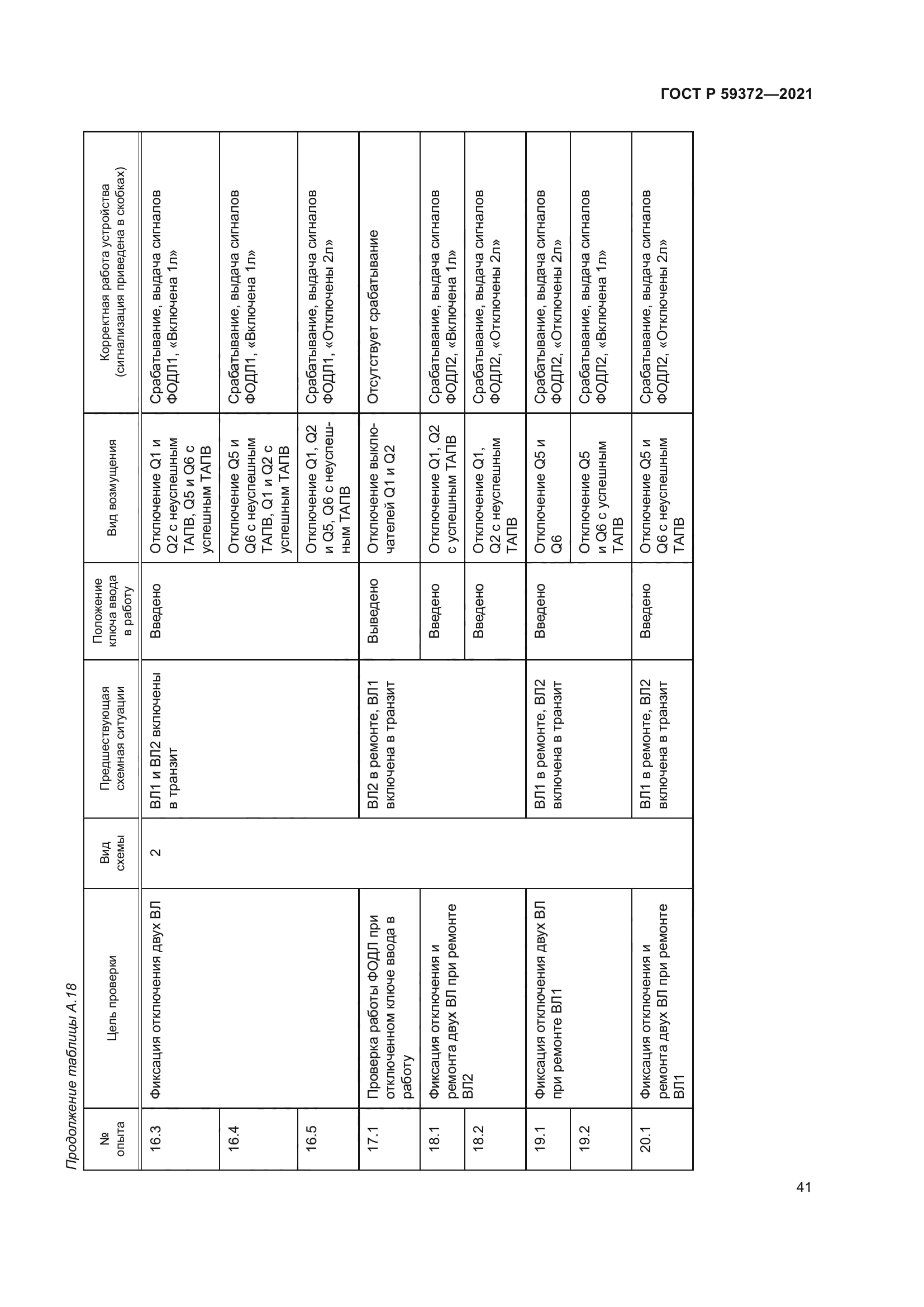 ГОСТ Р 59372—2021

Продолжение таблицы А.18

| № опыта | Цель проверки | Вид схемы | Предшествующая схемная ситуации | Положение ключа ввода в работу | Вид возмущения | Корректная работа устройства (сигнализация приведена в скобках) |
|---|---|---|---|---|---|---|
| 16.3 | Фиксация отключения двух ВЛ | 2 | ВЛ1 и ВЛ2 включены в транзит | Введено | Отключение Q1 и Q2 с неуспешным ТАПВ, Q5 и Q6 с успешным ТАПВ | Срабатывание, выдача сигналов ФОДЛ1, «Включена 1л» |
| 16.4 | | | | | Отключение Q5 и Q6 с неуспешным ТАПВ, Q1 и Q2 с успешным ТАПВ | Срабатывание, выдача сигналов ФОДЛ1, «Включена 1л» |
| 16.5 | | | | | Отключение Q1, Q2 и Q5, Q6 с неуспешным ТАПВ | Срабатывание, выдача сигналов ФОДЛ1, «Отключены 2л» |
| 17.1 | Проверка работы ФОДЛ при отключенном ключе ввода в работу | | ВЛ2 в ремонте, ВЛ1 включена в транзит | Выведено | Отключение выключателей Q1 и Q2 | Отсутствует срабатывание |
| 18.1 | Фиксация отключения и ремонта двух ВЛ при ремонте ВЛ2 | | | Введено | Отключение Q1, Q2 с успешным ТАПВ | Срабатывание, выдача сигналов ФОДЛ2, «Включена 1л» |
| 18.2 | | | | Введено | Отключение Q1, Q2 с неуспешным ТАПВ | Срабатывание, выдача сигналов ФОДЛ2, «Отключены 2л» |
| 19.1 | Фиксация отключения двух ВЛ при ремонте ВЛ1 | | ВЛ1 в ремонте, ВЛ2 включена в транзит | Введено | Отключение Q5 и Q6 | Срабатывание, выдача сигналов ФОДЛ2, «Отключены 2л» |
| 19.2 | | | | | Отключение Q5 и Q6 с успешным ТАПВ | Срабатывание, выдача сигналов ФОДЛ2, «Включена 1л» |
| 20.1 | Фиксация отключения и ремонта двух ВЛ при ремонте ВЛ1 | | ВЛ1 в ремонте, ВЛ2 включена в транзит | Введено | Отключение Q5 и Q6 с неуспешным ТАПВ | Срабатывание, выдача сигналов ФОДЛ2, «Отключены 2л» |

41